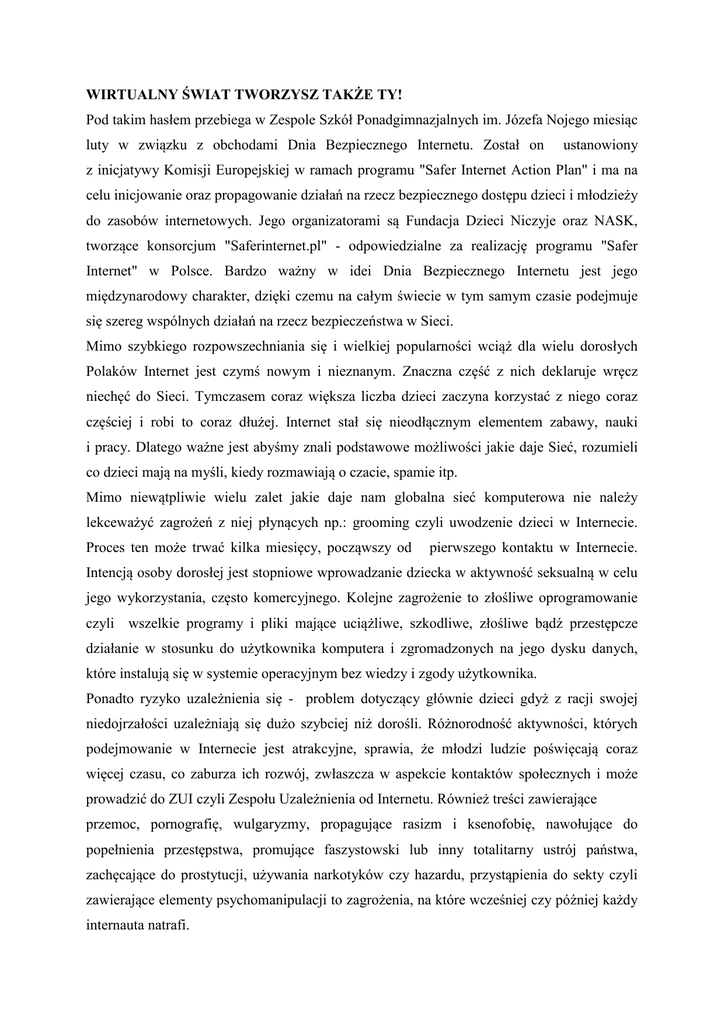 WIRTUALNY ŚWIAT TWORZYSZ TAKŻE TY!

Pod takim hasłem przebiega w Zespole Szkół Ponadgimnazjalnych im. Józefa Nojego miesiąc luty w związku z obchodami Dnia Bezpiecznego Internetu. Został on ustanowiony z inicjatywy Komisji Europejskiej w ramach programu "Safer Internet Action Plan" i ma na celu inicjowanie oraz propagowanie działań na rzecz bezpiecznego dostępu dzieci i młodzieży do zasobów internetowych. Jego organizatorami są Fundacja Dzieci Niczyje oraz NASK, tworzące konsorcjum "Saferinternet.pl" - odpowiedzialne za realizację programu "Safer Internet" w Polsce. Bardzo ważny w idei Dnia Bezpiecznego Internetu jest jego międzynarodowy charakter, dzięki czemu na całym świecie w tym samym czasie podejmuje się szereg wspólnych działań na rzecz bezpieczeństwa w Sieci.

Mimo szybkiego rozpowszechniania się i wielkiej popularności wciąż dla wielu dorosłych Polaków Internet jest czymś nowym i nieznanym. Znaczna część z nich deklaruje wręcz niechęć do Sieci. Tymczasem coraz większa liczba dzieci zaczyna korzystać z niego coraz częściej i robi to coraz dłużej. Internet stał się nieodłącznym elementem zabawy, nauki i pracy. Dlatego ważne jest abyśmy znali podstawowe możliwości jakie daje Sieć, rozumieli co dzieci mają na myśli, kiedy rozmawiają o czacie, spamie itp.

Mimo niewątpliwie wielu zalet jakie daje nam globalna sieć komputerowa nie należy lekceważyć zagrożeń z niej płynących np.: grooming czyli uwodzenie dzieci w Internecie. Proces ten może trwać kilka miesięcy, począwszy od pierwszego kontaktu w Internecie. Intencją osoby dorosłej jest stopniowe wprowadzanie dziecka w aktywność seksualną w celu jego wykorzystania, często komercyjnego. Kolejne zagrożenie to złośliwe oprogramowanie czyli wszelkie programy i pliki mające uciążliwe, szkodliwe, złośliwe bądź przestępcze działanie w stosunku do użytkownika komputera i zgromadzonych na jego dysku danych, które instalują się w systemie operacyjnym bez wiedzy i zgody użytkownika.

Ponadto ryzyko uzależnienia się - problem dotyczący głównie dzieci gdyż z racji swojej niedojrzałości uzależniają się dużo szybciej niż dorośli. Różnorodność aktywności, których podejmowanie w Internecie jest atrakcyjne, sprawia, że młodzi ludzie poświęcają coraz więcej czasu, co zaburza ich rozwój, zwłaszcza w aspekcie kontaktów społecznych i może prowadzić do ZUI czyli Zespołu Uzależnienia od Internetu. Również treści zawierające przemoc, pornografię, wulgaryzmy, propagujące rasizm i ksenofobię, nawołujące do popełnienia przestępstwa, promujące faszystowski lub inny totalitarny ustrój państwa, zachęcające do prostytucji, używania narkotyków czy hazardu, przystąpienia do sekty czyli zawierające elementy psychomanipulacji to zagrożenia, na które wcześniej czy później każdy internauta natrafi.